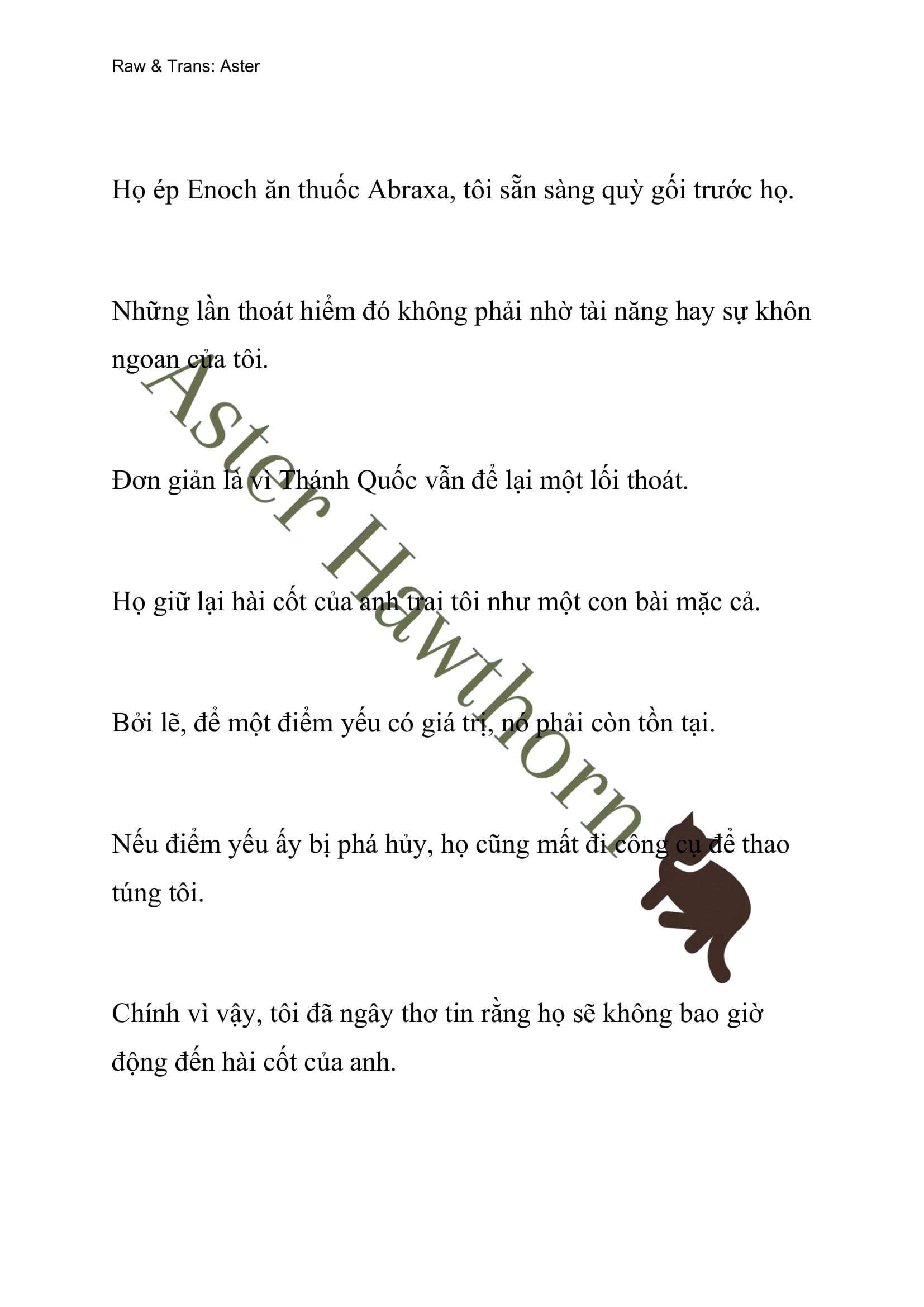 Raw & Trans: Aster

Họ ép Enoch ăn thuốc Abraxa, tôi sẵn sàng quỳ gối trước họ.

Những lần thoát hiểm đó không phải nhờ tài năng hay sự khôn ngoan của tôi.

Đơn giản là vì Thánh Quốc vẫn để lại một lối thoát.

Họ giữ lại hài cốt của anh trai tôi như một con bài mặc cả.

Bởi lẽ, để một điểm yếu có giá trị, nó phải còn tồn tại.

Nếu điểm yếu ấy bị phá hủy, họ cũng mất đi công cụ để thao túng tôi.

Chính vì vậy, tôi đã ngây thơ tin rằng họ sẽ không bao giờ động đến hài cốt của anh.

Aster Hawthorn